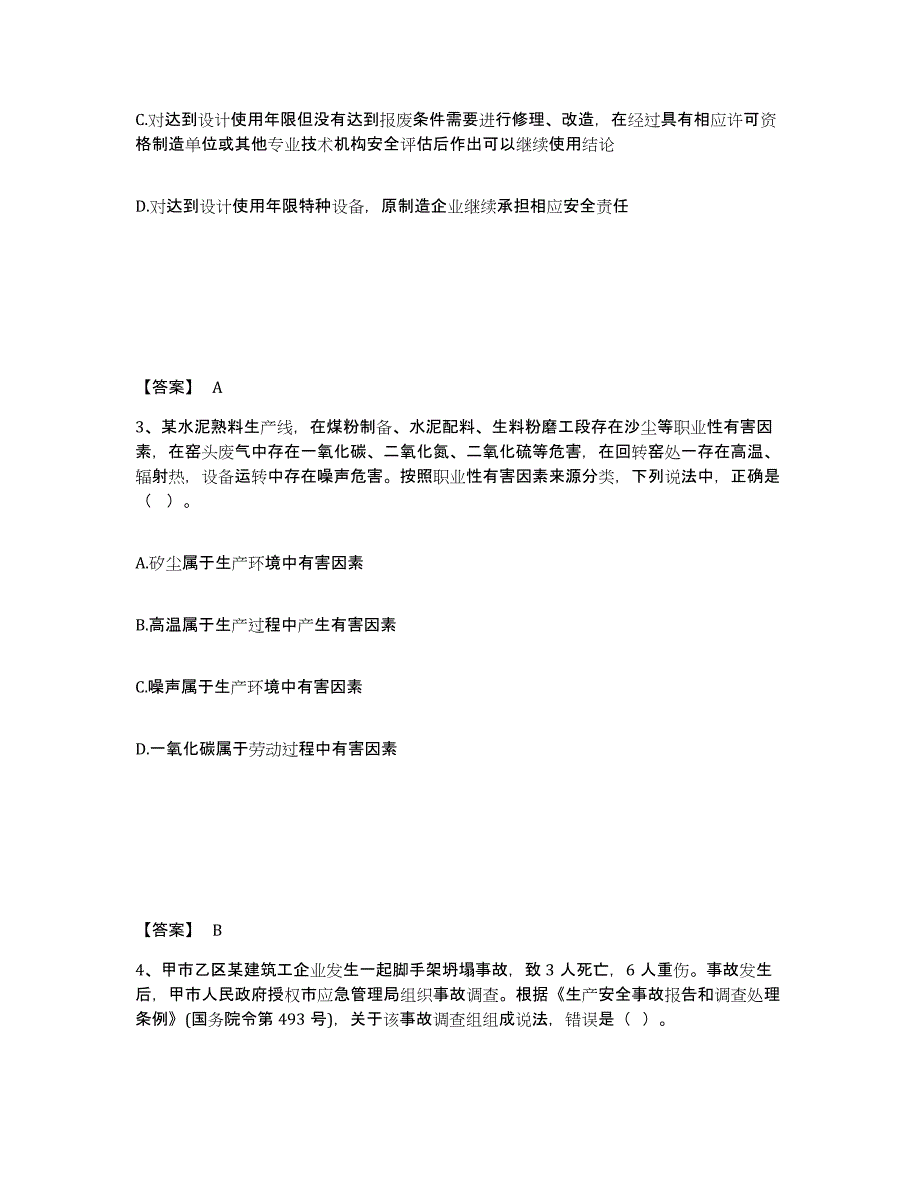 C.对达到设计使用年限但没有达到报废条件需要进行修理、改造，在经过具有相应许可资格制造单位或其他专业技术机构安全评估后作出可以继续使用结论

D.对达到设计使用年限特种设备，原制造企业继续承担相应安全责任

【答案】 A

3、某水泥熟料生产线，在煤粉制备、水泥配料、生料粉磨工段存在沙尘等职业性有害因素，在窑头废气中存在一氧化碳、二氧化氮、二氧化硫等危害，在回转窑处一存在高温、辐射热，设备运转中存在噪声危害。按照职业性有害因素来源分类，下列说法中，正确是（ ）。

A.矽尘属于生产环境中有害因素

B.高温属于生产过程中产生有害因素

C.噪声属于生产环境中有害因素

D.一氧化碳属于劳动过程中有害因素

【答案】 B

4、甲市乙区某建筑工企业发生一起脚手架坍塌事故，致 3 人死亡，6 人重伤。事故发生后，甲市人民政府授权市应急管理局组织事故调查。根据《生产安全事故报告和调查处理条例》(国务院令第 493 号)，关于该事故调查组组成说法，错误是（ ）。